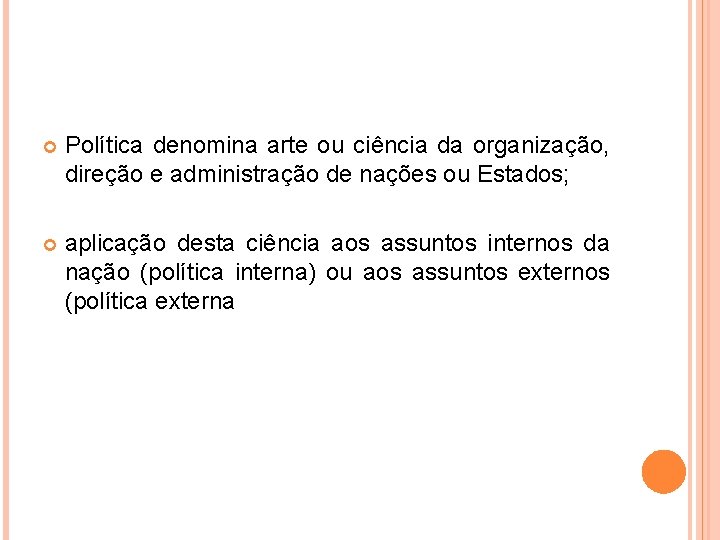 • Política denomina arte ou ciência da organização, direção e administração de nações ou Estados;

• aplicação desta ciência aos assuntos internos da nação (política interna) ou aos assuntos externos (política externa